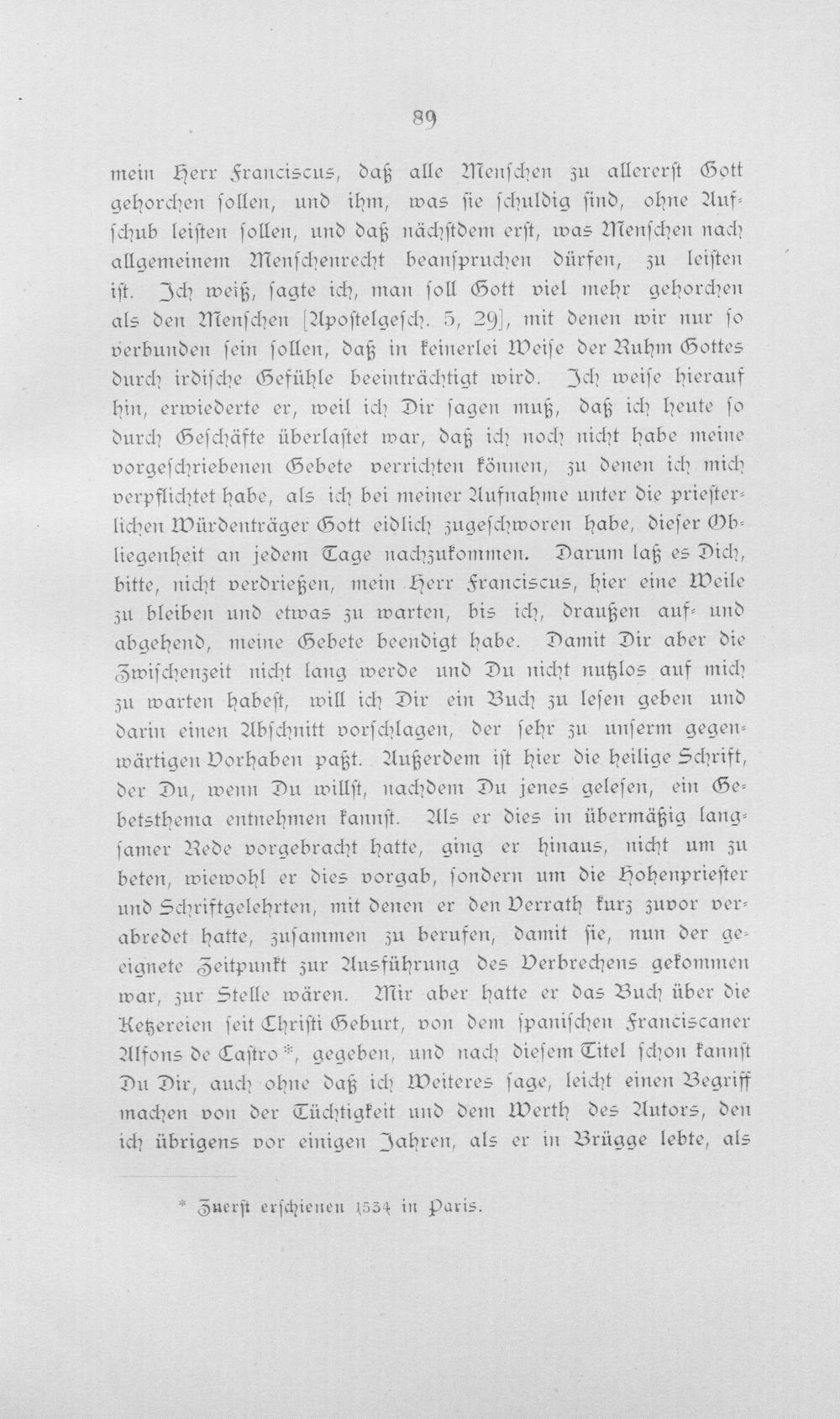 89

mein Herr Franciscus, daß alle Menschen zu allererst Gott gehorchen sollen, und ihm, was sie schuldig sind, ohne Aufschub leisten sollen, und daß nächstdem erst, was Menschen nach allgemeinem Menschenrecht beanspruchen dürfen, zu leisten ist. Ich weiß, sagte ich, man soll Gott viel mehr gehorchen als den Menschen [Apostelgesch. 5, 29], mit denen wir nur so verbunden sein sollen, daß in keinerlei Weise der Ruhm Gottes durch irdische Gefühle beeinträchtigt wird. Ich weise hierauf hin, erwiederte er, weil ich Dir sagen muß, daß ich heute so durch Geschäfte überlastet war, daß ich noch nicht habe meine vorgeschriebenen Gebete verrichten können, zu denen ich mich verpflichtet habe, als ich bei meiner Aufnahme unter die priesterlichen Würdenträger Gott eidlich zugeschworen habe, dieser Obliegenheit an jedem Tage nachzukommen. Darum laß es Dich, bitte, nicht verdrießen, mein Herr Franciscus, hier eine Weile zu bleiben und etwas zu warten, bis ich, draußen auf- und abgehend, meine Gebete beendigt habe. Damit Dir aber die Zwischenzeit nicht lang werde und Du nicht nutzlos auf mich zu warten habest, will ich Dir ein Buch zu lesen geben und darin einen Abschnitt vorschlagen, der sehr zu unserm gegenwärtigen Vorhaben paßt. Außerdem ist hier die heilige Schrift, der Du, wenn Du willst, nachdem Du jenes gelesen, ein Gebetsthema entnehmen kannst. Als er dies in übermäßig langsamer Rede vorgebracht hatte, ging er hinaus, nicht um zu beten, wiewohl er dies vorgab, sondern um die Hohenpriester und Schriftgelehrten, mit denen er den Verrath kurz zuvor verabredet hatte, zusammen zu berufen, damit sie, nun der geeignete Zeitpunkt zur Ausführung des Verbrechens gekommen war, zur Stelle wären. Mir aber hatte er das Buch über die Ketzereien seit Christi Geburt, von dem spanischen Franciscaner Alfons de Castro *, gegeben, und nach diesem Titel schon kannst Du Dir, auch ohne daß ich Weiteres sage, leicht einen Begriff machen von der Tüchtigkeit und dem Werth des Autors, den ich übrigens vor einigen Jahren, als er in Brügge lebte, als

* Zuerst erschienen 1534 in Paris.